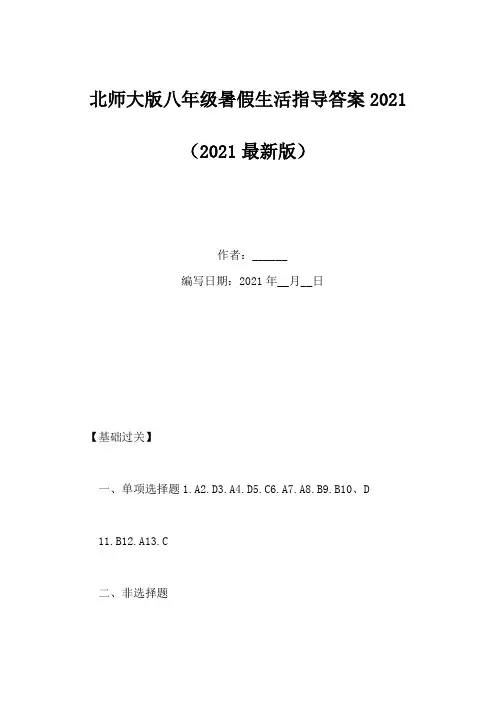 北师大版八年级暑假生活指导答案2021

（2021最新版）

作者：____

编写日期：2021年____月____日

【基础过关】

一、单项选择题1.A2.D3.A4.D5.C6.A7.A8.B9.B10、D

11.B12.A13.C

二、非选择题